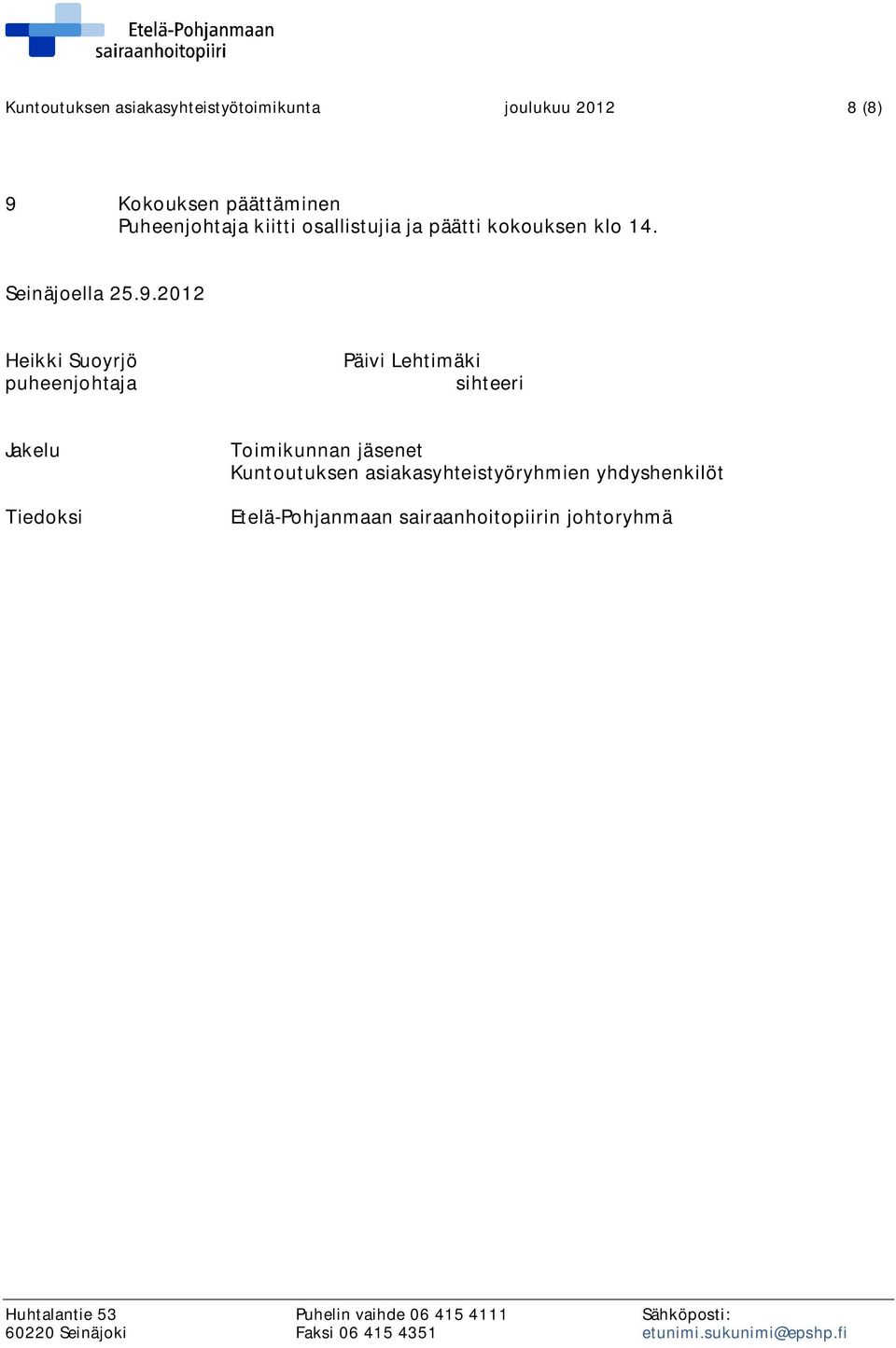 Etelä-Pohjanmaan sairaanhoitopiiri

Kuntoutuksen asiakasyhteistyötoimikunta joulukuu 2012 8 (8)

9 Kokouksen päättäminen
Puheenjohtaja kiitti osallistujia ja päätti kokouksen klo 14.

Seinäjoella 25.9.2012

Heikki Suoyrjö
puheenjohtaja

Päivi Lehtimäki
sihteeri

Jakelu Toimikunnan jäsenet
Kuntoutuksen asiakasyhteistyöryhmien yhdyshenkilöt

Tiedoksi Etelä-Pohjanmaan sairaanhoitopiirin johtoryhmä

Huhtalantie 53
60220 Seinäjoki

Puhelin vaihde 06 415 4111
Faksi 06 415 4351

Sähköposti:
etunimi.sukunimi@epshp.fi